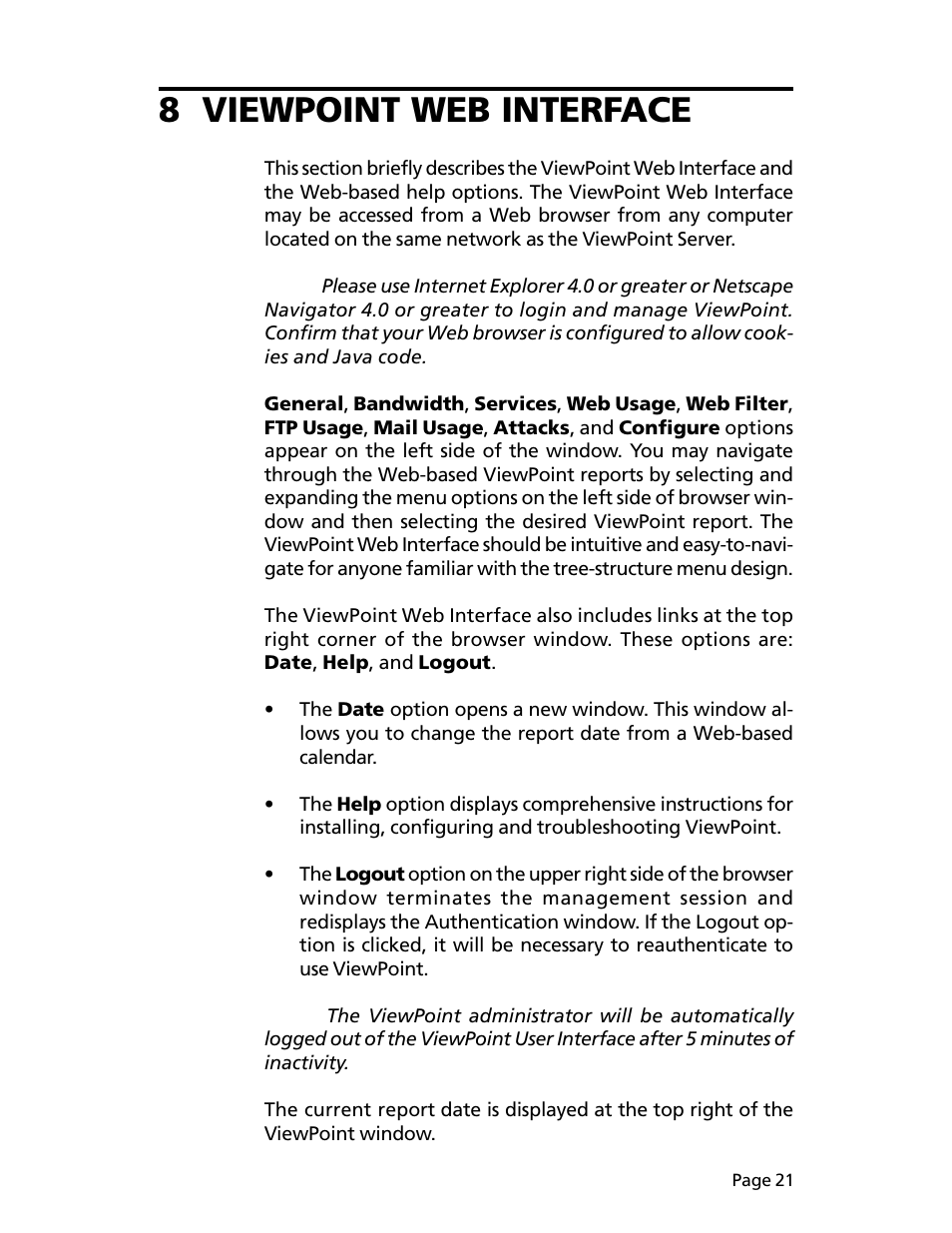 8 VIEWPOINT WEB INTERFACE

This section briefly describes the ViewPoint Web Interface and the Web-based help options. The ViewPoint Web Interface may be accessed from a Web browser from any computer located on the same network as the ViewPoint Server.

Please use Internet Explorer 4.0 or greater or Netscape Navigator 4.0 or greater to login and manage ViewPoint. Confirm that your Web browser is configured to allow cookies and Java code.

General, Bandwidth, Services, Web Usage, Web Filter, FTP Usage, Mail Usage, Attacks, and Configure options appear on the left side of the window. You may navigate through the Web-based ViewPoint reports by selecting and expanding the menu options on the left side of browser window and then selecting the desired ViewPoint report. The ViewPoint Web Interface should be intuitive and easy-to-navigate for anyone familiar with the tree-structure menu design.

The ViewPoint Web Interface also includes links at the top right corner of the browser window. These options are: Date, Help, and Logout.

• The Date option opens a new window. This window allows you to change the report date from a Web-based calendar.

• The Help option displays comprehensive instructions for installing, configuring and troubleshooting ViewPoint.

• The Logout option on the upper right side of the browser window terminates the management session and redisplays the Authentication window. If the Logout option is clicked, it will be necessary to reauthenticate to use ViewPoint.

The ViewPoint administrator will be automatically logged out of the ViewPoint User Interface after 5 minutes of inactivity.

The current report date is displayed at the top right of the ViewPoint window.

Page 21